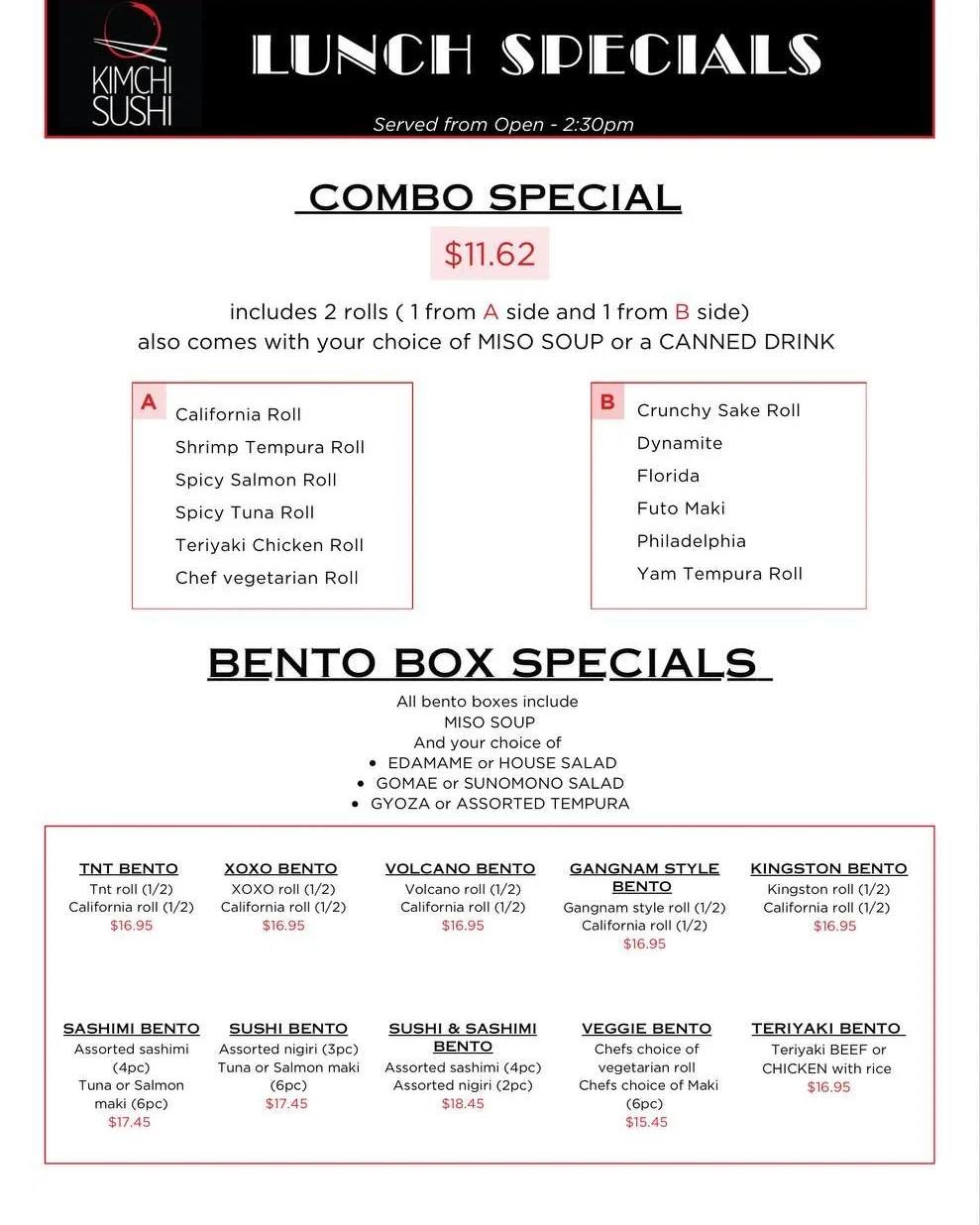 KIMCHI SUSHI

LUNCH SPECIALS

Served from Open - 2:30pm

COMBO SPECIAL

$11.62

includes 2 rolls ( 1 from A side and 1 from B side) also comes with your choice of MISO SOUP or a CANNED DRINK

A
California Roll
Shrimp Tempura Roll
Spicy Salmon Roll
Spicy Tuna Roll
Teriyaki Chicken Roll
Chef vegetarian Roll

B
Crunchy Sake Roll
Dynamite
Florida
Futo Maki
Philadelphia
Yam Tempura Roll

BENTO BOX SPECIALS

All bento boxes include
MISO SOUP
And your choice of
• EDAMAME or HOUSE SALAD
• GOMAE or SUNOMONO SALAD
• GYOZA or ASSORTED TEMPURA

TNT BENTO
Tnt roll (1/2)
California roll (1/2)
$16.95

XOXO BENTO
XOXO roll (1/2)
California roll (1/2)
$16.95

VOLCANO BENTO
Volcano roll (1/2)
California roll (1/2)
$16.95

GANGNAM STYLE BENTO
Gangnam style roll (1/2)
California roll (1/2)
$16.95

KINGSTON BENTO
Kingston roll (1/2)
California roll (1/2)
$16.95

SASHIMI BENTO
Assorted sashimi (4pc)
Tuna or Salmon maki (6pc)
$17.45

SUSHI BENTO
Assorted nigiri (3pc)
Tuna or Salmon maki (6pc)
$17.45

SUSHI & SASHIMI BENTO
Assorted sashimi (4pc)
Assorted nigiri (2pc)
$18.45

VEGGIE BENTO
Chefs choice of vegetarian roll
Chefs choice of Maki (6pc)
$15.45

TERIYAKI BENTO
Teriyaki BEEF or CHICKEN with rice
$16.95